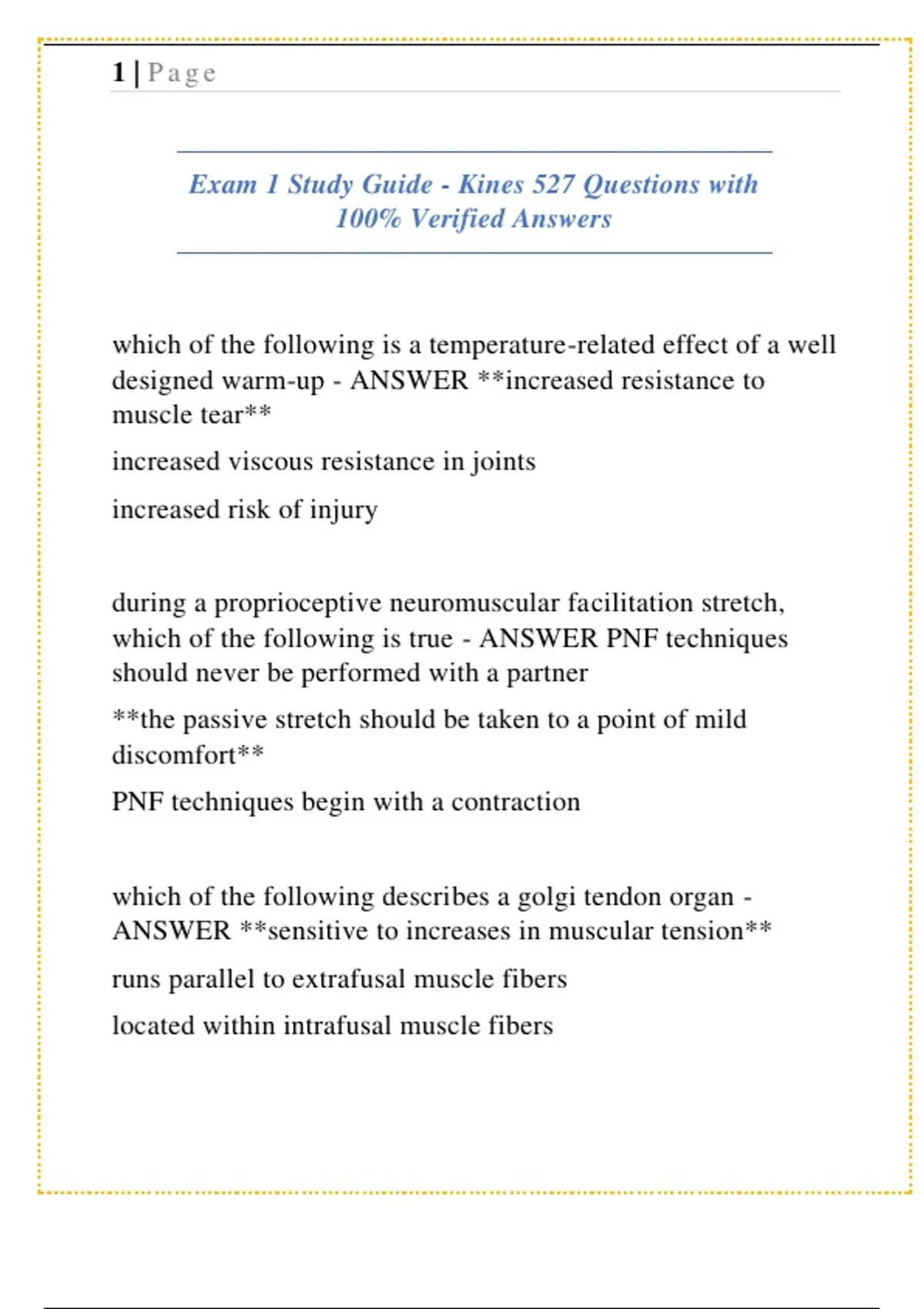 1 | Page

Exam 1 Study Guide - Kines 527 Questions with 100% Verified Answers

which of the following is a temperature-related effect of a well designed warm-up - ANSWER **increased resistance to muscle tear**

increased viscous resistance in joints

increased risk of injury

during a proprioceptive neuromuscular facilitation stretch, which of the following is true - ANSWER PNF techniques should never be performed with a partner

**the passive stretch should be taken to a point of mild discomfort**

PNF techniques begin with a contraction

which of the following describes a golgi tendon organ - ANSWER **sensitive to increases in muscular tension**

runs parallel to extrafusal muscle fibers

located within intrafusal muscle fibers